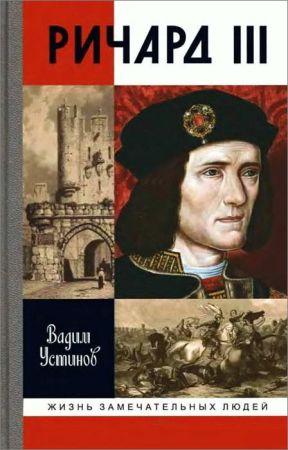 РИЧАРД III

Вадим Устинов

ЖИЗНЬ ЗАМЕЧАТЕЛЬНЫХ ЛЮДЕЙ